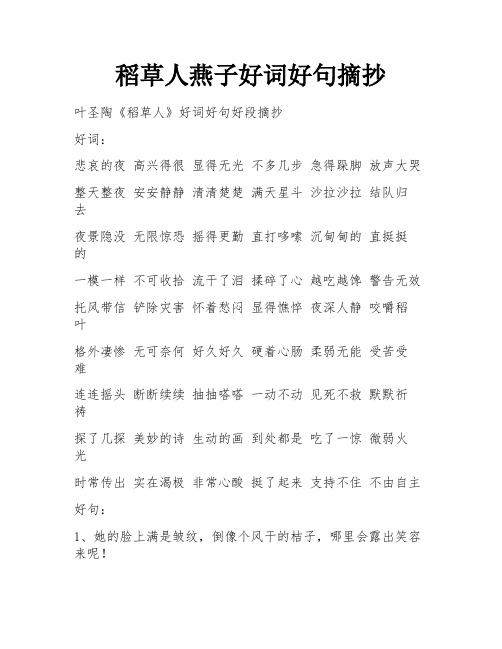 稻草人燕子好词好句摘抄

叶圣陶《稻草人》好词好句好段摘抄

好词：

悲哀的夜 高兴得很 显得无光 不多几步 急得跺脚 放声大哭

整天整夜 安安静静 清清楚楚 满天星斗 沙拉沙拉 结队归去

夜景隐没 无限惊恐 摇得更勤 直打哆嗦 沉甸甸的 直挺挺的

一模一样 不可收拾 流干了泪 揉碎了心 越吃越馋 警告无效

托风带信 铲除灾害 怀着愁闷 显得憔悴 夜深人静 咬嚼稻叶

格外凄惨 无可奈何 好久好久 硬着心肠 柔弱无能 受苦受难

连连摇头 断断续续 抽抽嗒嗒 一动不动 见死不救 默默祈祷

探了几探 美妙的诗 生动的画 到处都是 吃了一惊 微弱火光

时常传出 实在渴极 非常心酸 挺了起来 支持不住 不由自主

好句：

1、她的脸上满是皱纹，倒像个风干的桔子，哪里会露出笑容来呢！